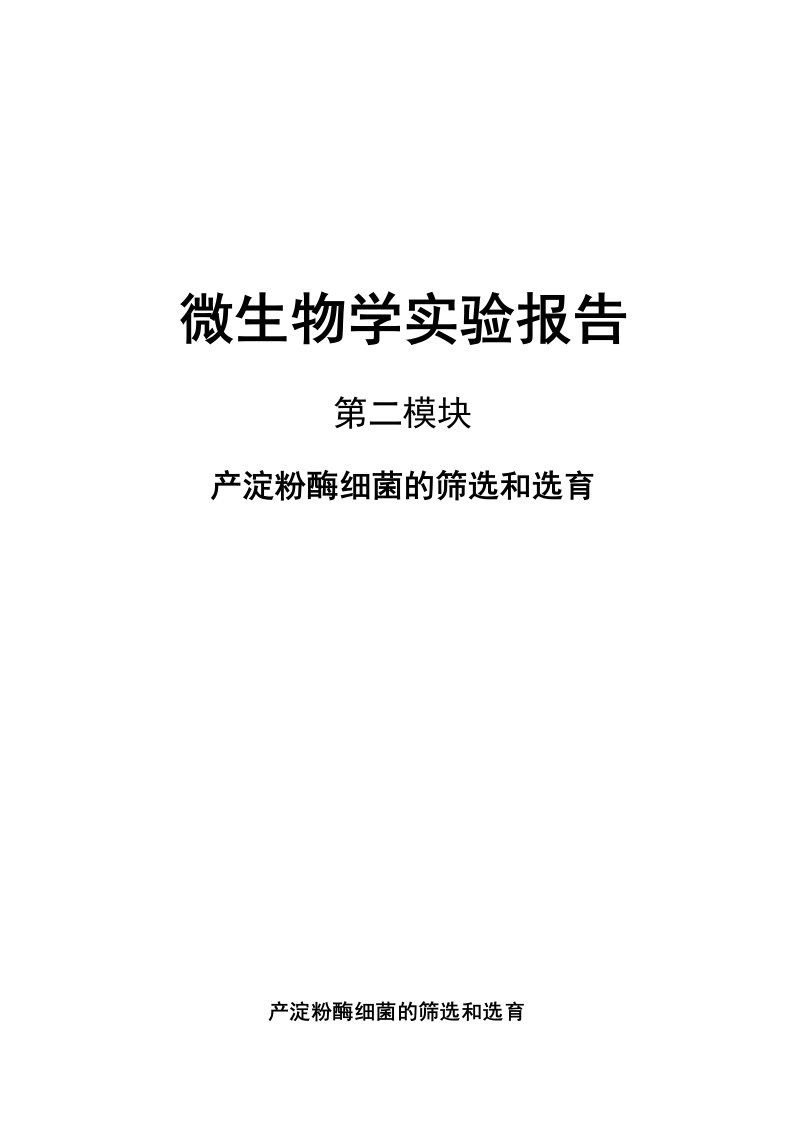 微生物学实验报告

第二模块

产淀粉酶细菌的筛选和选育

产淀粉酶细菌的筛选和选育